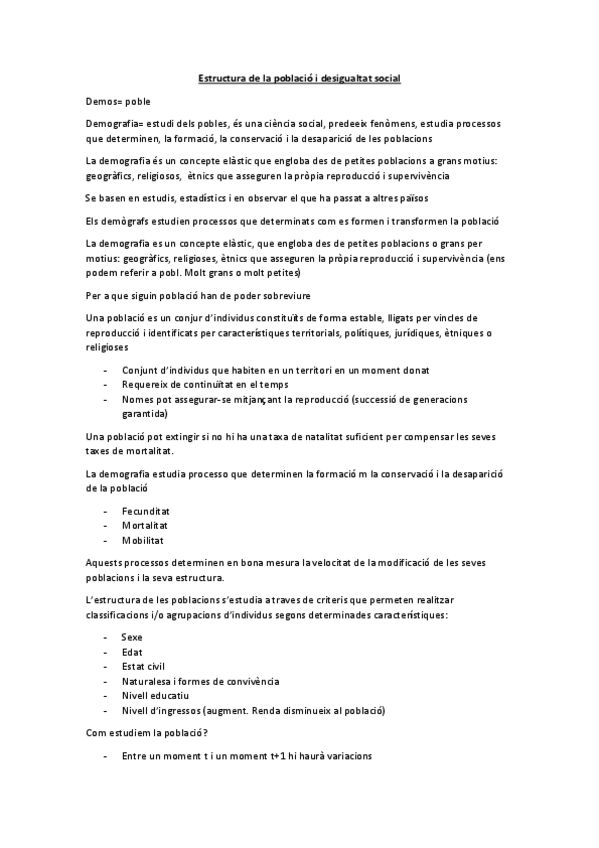 Estructura de la població i desigualtat social

Demos= poble

Demografia= estudi dels pobles, és una ciència social, predeeix fenòmens, estudia processos que determinen, la formació, la conservació i la desaparició de les poblacions

La demografia és un concepte elàstic que engloba des de petites poblacions a grans motius: geogràfics, religiosos, ètnics que asseguren la pròpia reproducció i supervivència

Se basen en estudis, estadístics i en observar el que ha passat a altres països

Els demògrafs estudien processos que determinats com es formen i transformen la població

La demografia es un concepte elàstic, que engloba des de petites poblacions o grans per motius: geogràfics, religioses, ètnics que asseguren la pròpia reproducció i supervivència (ens podem referir a pobl. Molt grans o molt petites)

Per a que siguin població han de poder sobreviure

Una població es un conjur d'individus constituïts de forma estable, lligats per vincles de reproducció i identificats per característiques territorials, polítiques, jurídiques, ètniques o religioses

- Conjunt d'individus que habiten en un territori en un moment donat
- Requereix de continuïtat en el temps
- Nomes pot assegurar-se mitjançant la reproducció (successió de generacions garantida)

Una població pot extingir si no hi ha una taxa de natalitat suficient per compensar les seves taxes de mortalitat.

La demografia estudia processo que determinen la formació m la conservació i la desaparició de la població

- Fecunditat
- Mortalitat
- Mobilitat

Aquests processos determinen en bona mesura la velocitat de la modificació de les seves poblacions i la seva estructura.

L'estructura de les poblacions s'estudia a traves de criteris que permeten realitzar classificacions i/o agrupacions d'individus segons determinades característiques:

- Sexe
- Edat
- Estat civil
- Naturalesa i formes de convivència
- Nivell educatiu
- Nivell d'ingressos (augment. Renda disminueix al població)

Com estudiem la població?

- Entre un moment t i un moment t+1 hi haurà variacions